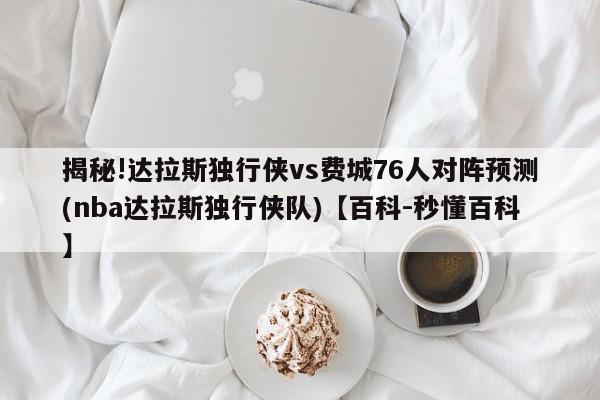 揭秘!达拉斯独行侠vs费城76人对阵预测(nba达拉斯独行侠队)【百科-秒懂百科】